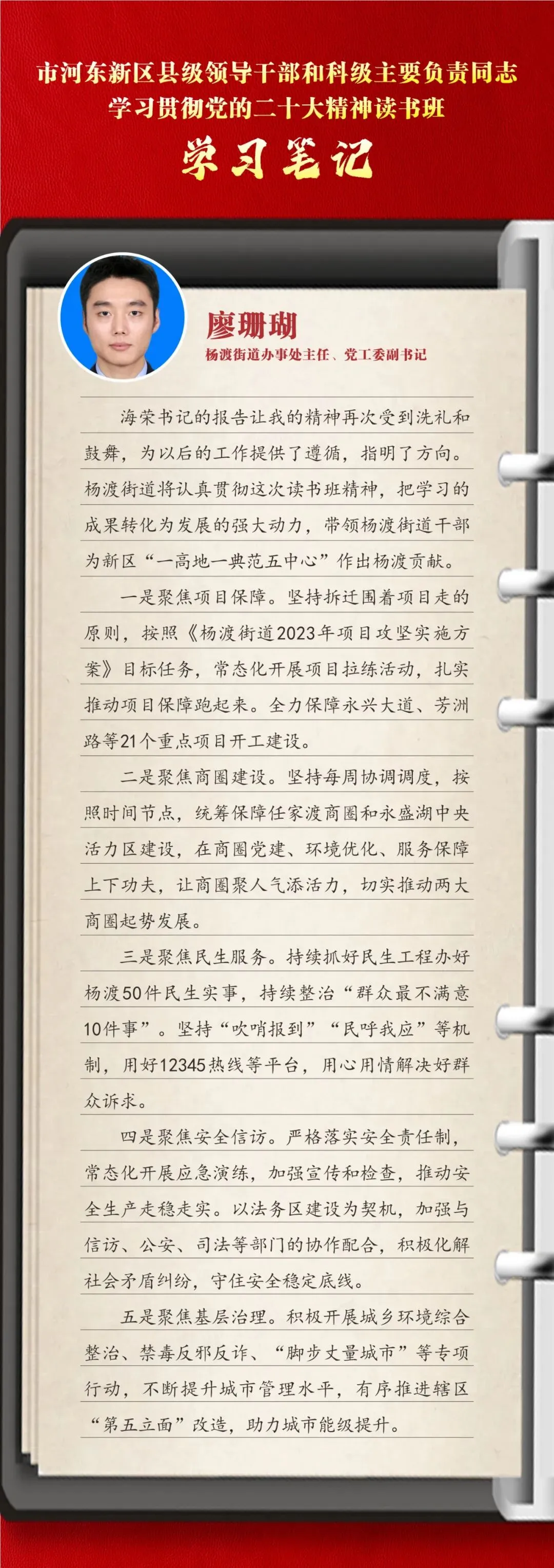 市河东新区县级领导干部和科级主要负责同志
学习贯彻党的二十大精神读书班

学习笔记

廖珊瑚
杨渡街道办事处主任、党工委副书记

海荣书记的报告让我的精神再次受到洗礼和鼓舞，为以后的工作提供了遵循，指明了方向。杨渡街道将认真贯彻这次读书班精神，把学习的成果转化为发展的强大动力，带领杨渡街道干部为新区“一高地一典范五中心”作出杨渡贡献。

一是聚焦项目保障。坚持拆迁围着项目走的原则，按照《杨渡街道2023年项目攻坚实施方案》目标任务，常态化开展项目拉练活动，扎实推动项目保障跑起来。全力保障永兴大道、芳洲路等21个重点项目开工建设。

二是聚焦商圈建设。坚持每周协调调度，按照时间节点，统筹保障任家渡商圈和永盛湖中央活力区建设，在商圈党建、环境优化、服务保障上下功夫，让商圈聚人气添活力，切实推动两大商圈起势发展。

三是聚焦民生服务。持续抓好民生工程办好杨渡50件民生实事，持续整治“群众最不满意10件事”。坚持“吹哨报到”“民呼我应”等机制，用好12345热线等平台，用心用情解决好群众诉求。

四是聚焦安全信访。严格落实安全责任制，常态化开展应急演练，加强宣传和检查，推动安全生产走稳走实。以法务区建设为契机，加强与信访、公安、司法等部门的协作配合，积极化解社会矛盾纠纷，守住安全稳定底线。

五是聚焦基层治理。积极开展城乡环境综合整治、禁毒反邪反诈、“脚步丈量城市”等专项行动，不断提升城市管理水平，有序推进辖区“第五立面”改造，助力城市能级提升。